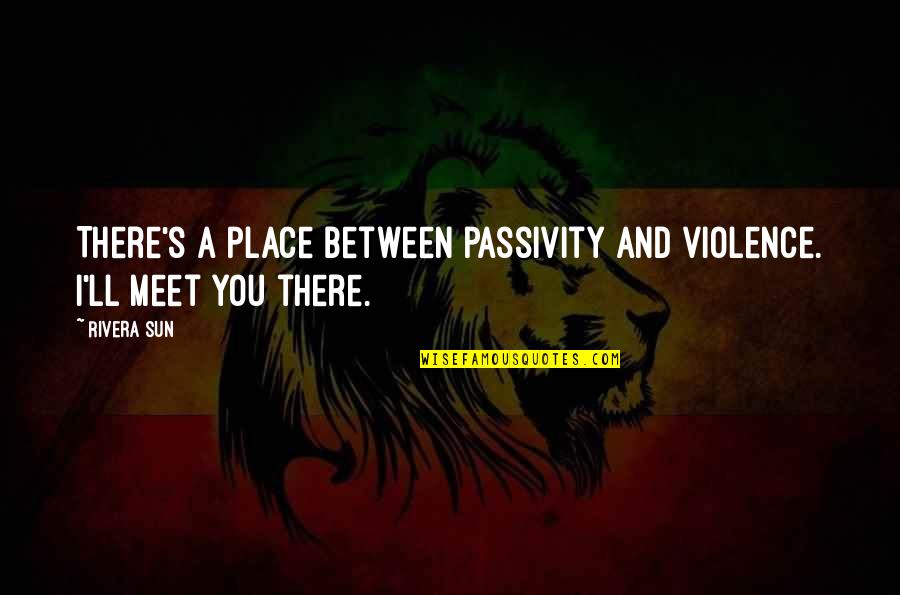 THERE'S A PLACE BETWEEN PASSIVITY AND VIOLENCE. I'LL MEET YOU THERE.

~ RIVERA SUN

WISEFAMOUSQUOTES.COM